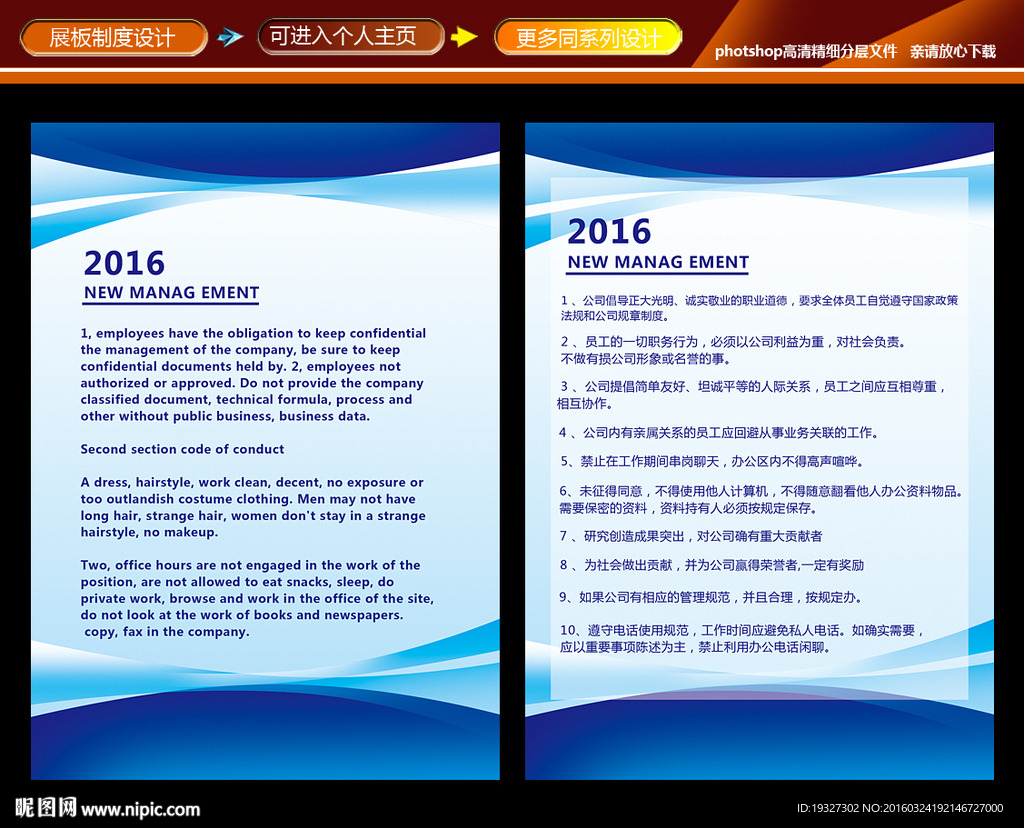 展板制度设计　可进入个人主页　更多同系列设计　photoshop高清精细分层文件　亲请放心下载

2016
NEW MANAG EMENT

1, employees have the obligation to keep confidential the management of the company, be sure to keep confidential documents held by. 2, employees not authorized or approved. Do not provide the company classified document, technical formula, process and other without public business, business data.

Second section code of conduct

A dress, hairstyle, work clean, decent, no exposure or too outlandish costume clothing. Men may not have long hair, strange hair, women don't stay in a strange hairstyle, no makeup.

Two, office hours are not engaged in the work of the position, are not allowed to eat snacks, sleep, do private work, browse and work in the office of the site, do not look at the work of books and newspapers. copy, fax in the company.

2016
NEW MANAG EMENT

1 、公司倡导正大光明、诚实敬业的职业道德，要求全体员工自觉遵守国家政策法规和公司规章制度。

2 、员工的一切职务行为，必须以公司利益为重，对社会负责。不做有损公司形象或名誉的事。

3 、公司提倡简单友好、坦诚平等的人际关系，员工之间应互相尊重，相互协作。

4 、公司内有亲属关系的员工应回避从事业务关联的工作。

5、禁止在工作期间串岗聊天，办公区内不得高声喧哗。

6、未征得同意，不得使用他人计算机，不得随意翻看他人办公资料物品。需要保密的资料，资料持有人必须按规定保存。

7 、研究创造成果突出，对公司确有重大贡献者

8 、为社会做出贡献，并为公司赢得荣誉者,一定有奖励

9、如果公司有相应的管理规范，并且合理，按规定办。

10、遵守电话使用规范，工作时间应避免私人电话。如确实需要，应以重要事项陈述为主，禁止利用办公电话闲聊。

昵图网 www.nipic.com　ID:19327302 NO:20160324192146727000